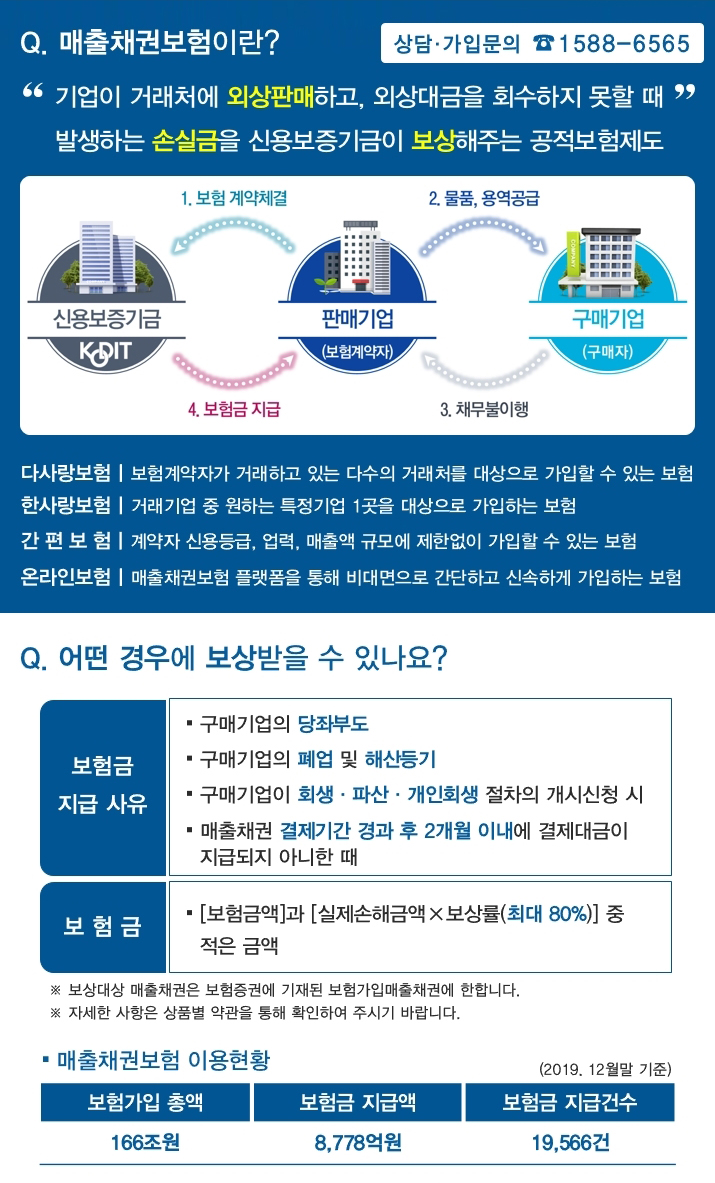 Q. 매출채권보험이란?

상담·가입문의 ☎1588-6565

“ 기업이 거래처에 외상판매하고, 외상대금을 회수하지 못할 때 ” 발생하는 손실금을 신용보증기금이 보상해주는 공적보험제도

1. 보험 계약체결

2. 물품, 용역공급

신용보증기금

KODIT

판매기업

(보험계약자)

구매기업

(구매자)

4. 보험금 지급

3. 채무불이행

다사랑보험 | 보험계약자가 거래하고 있는 다수의 거래처를 대상으로 가입할 수 있는 보험

한사랑보험 | 거래기업 중 원하는 특정기업 1곳을 대상으로 가입하는 보험

간 편 보 험 | 계약자 신용등급, 업력, 매출액 규모에 제한없이 가입할 수 있는 보험

온라인보험 | 매출채권보험 플랫폼을 통해 비대면으로 간단하고 신속하게 가입하는 보험

Q. 어떤 경우에 보상받을 수 있나요?

보험금 지급 사유

▪ 구매기업의 당좌부도

▪ 구매기업의 폐업 및 해산등기

▪ 구매기업이 회생 · 파산 · 개인회생 절차의 개시신청 시

▪ 매출채권 결제기간 경과 후 2개월 이내에 결제대금이 지급되지 아니한 때

보 험 금

▪ [보험금액]과 [실제손해금액×보상률(최대 80%)] 중 적은 금액

※ 보상대상 매출채권은 보험증권에 기재된 보험가입매출채권에 한합니다.

※ 자세한 사항은 상품별 약관을 통해 확인하여 주시기 바랍니다.

▪ 매출채권보험 이용현황

(2019. 12월말 기준)

| 보험가입 총액 | 보험금 지급액 | 보험금 지급건수 |
|---|---|---|
| 166조원 | 8,778억원 | 19,566건 |